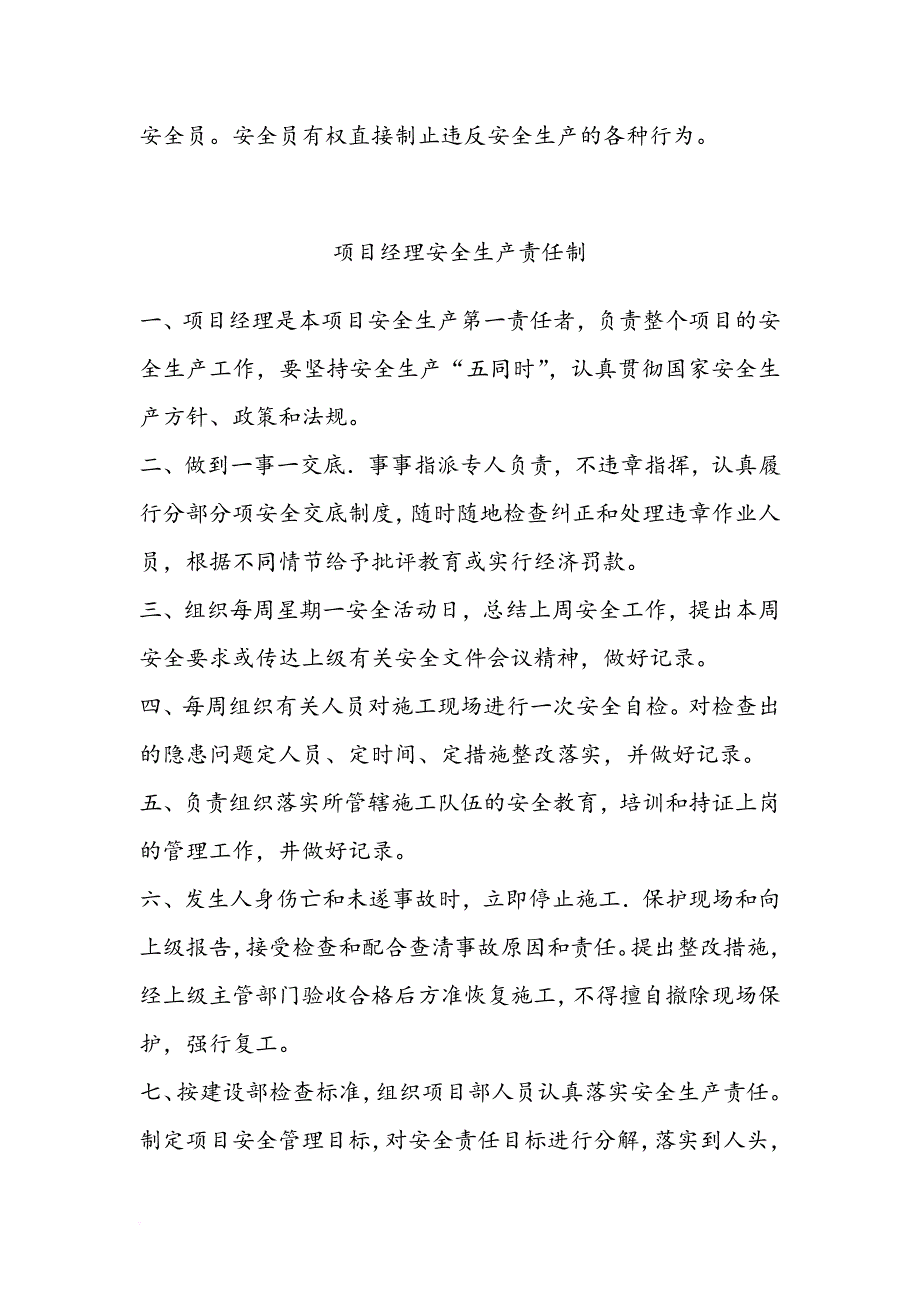 安全员。安全员有权直接制止违反安全生产的各种行为。

项目经理安全生产责任制

一、项目经理是本项目安全生产第一责任者，负责整个项目的安全生产工作，要坚持安全生产“五同时”，认真贯彻国家安全生产方针、政策和法规。

二、做到一事一交底．事事指派专人负责，不违章指挥，认真履行分部分项安全交底制度，随时随地检查纠正和处理违章作业人员，根据不同情节给予批评教育或实行经济罚款。

三、组织每周星期一安全活动日，总结上周安全工作，提出本周安全要求或传达上级有关安全文件会议精神，做好记录。

四、每周组织有关人员对施工现场进行一次安全自检。对检查出的隐患问题定人员、定时间、定措施整改落实，并做好记录。

五、负责组织落实所管辖施工队伍的安全教育，培训和持证上岗的管理工作，井做好记录。

六、发生人身伤亡和未遂事故时，立即停止施工．保护现场和向上级报告，接受检查和配合查清事故原因和责任。提出整改措施，经上级主管部门验收合格后方准恢复施工，不得擅自撤除现场保护，强行复工。

七、按建设部检查标准，组织项目部人员认真落实安全生产责任。制定项目安全管理目标，对安全责任目标进行分解，落实到人头，